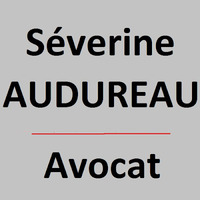 Séverine
AUDUREAU

Avocat